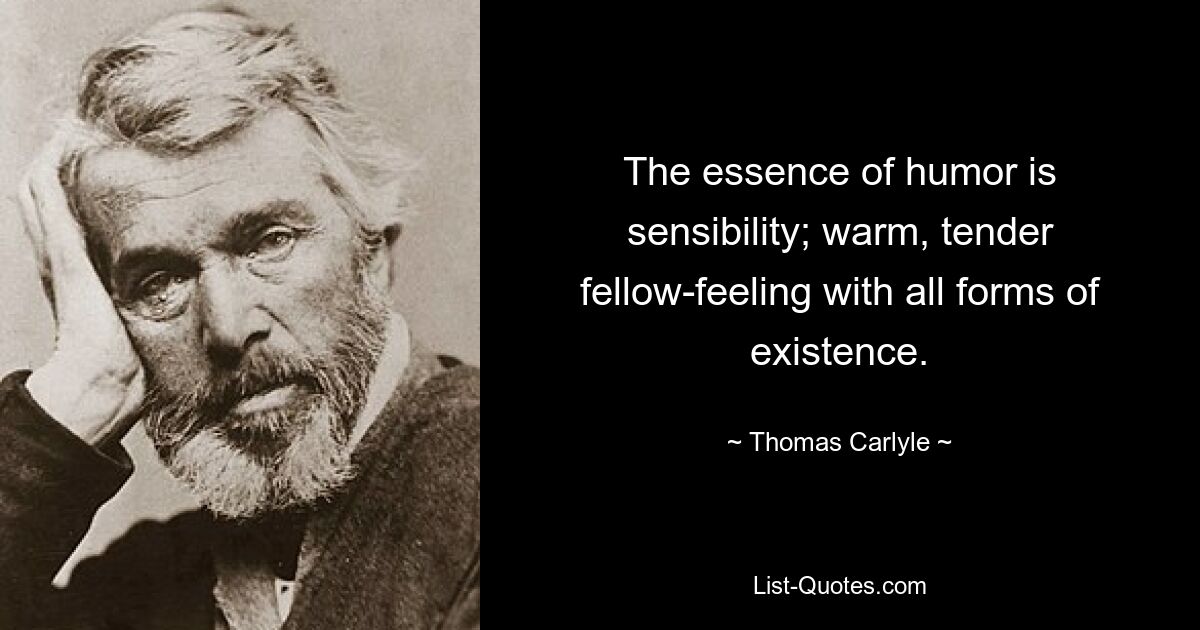 The essence of humor is sensibility; warm, tender fellow-feeling with all forms of existence.

~ Thomas Carlyle ~

List-Quotes.com